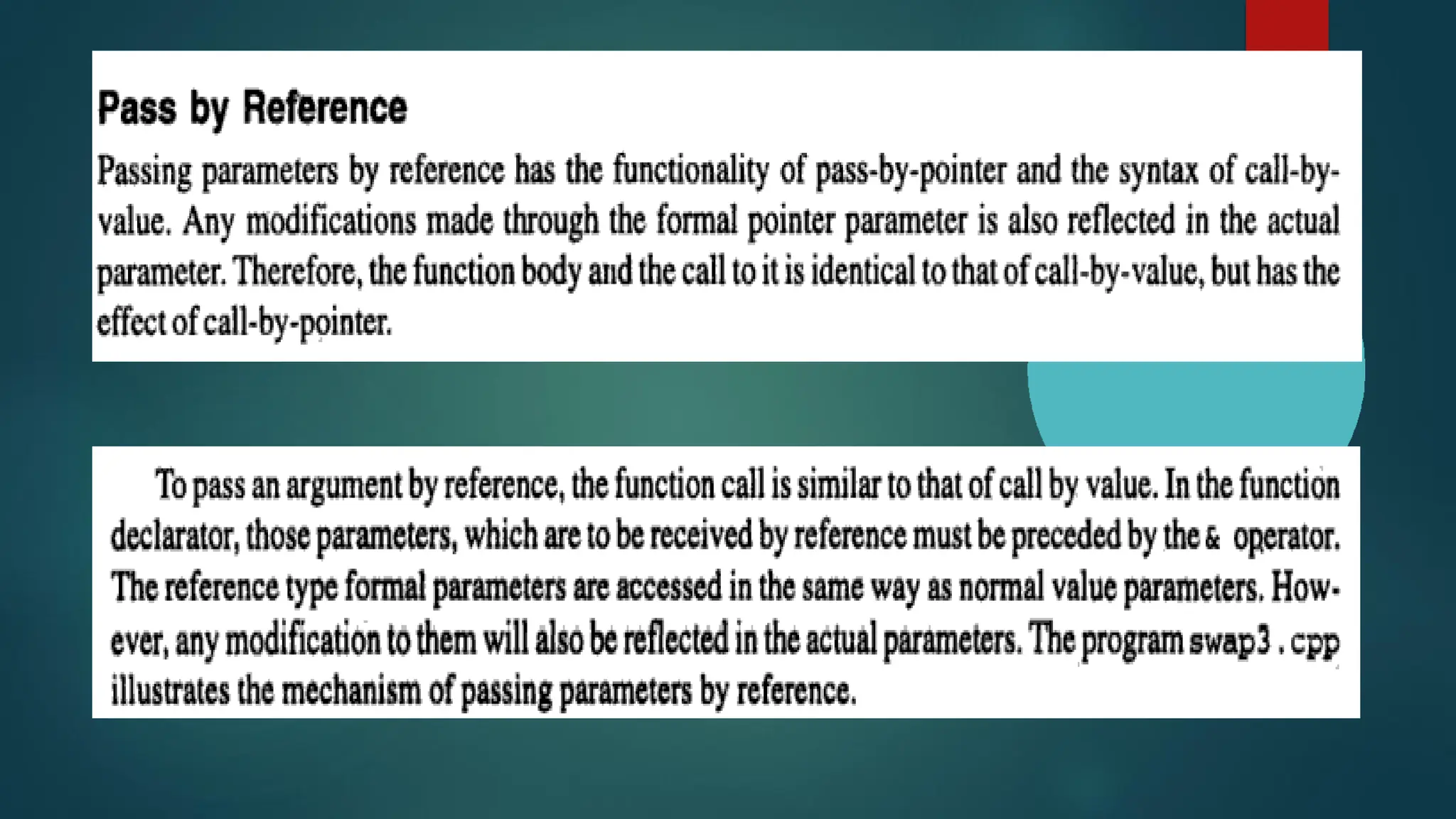 Pass by Reference

Passing parameters by reference has the functionality of pass-by-pointer and the syntax of call-by-value. Any modifications made through the formal pointer parameter is also reflected in the actual parameter. Therefore, the function body and the call to it is identical to that of call-by-value, but has the effect of call-by-pointer.

To pass an argument by reference, the function call is similar to that of call by value. In the function declarator, those parameters, which are to be received by reference must be preceded by the & operator. The reference type formal parameters are accessed in the same way as normal value parameters. However, any modification to them will also be reflected in the actual parameters. The program swap3 . cpp illustrates the mechanism of passing parameters by reference.